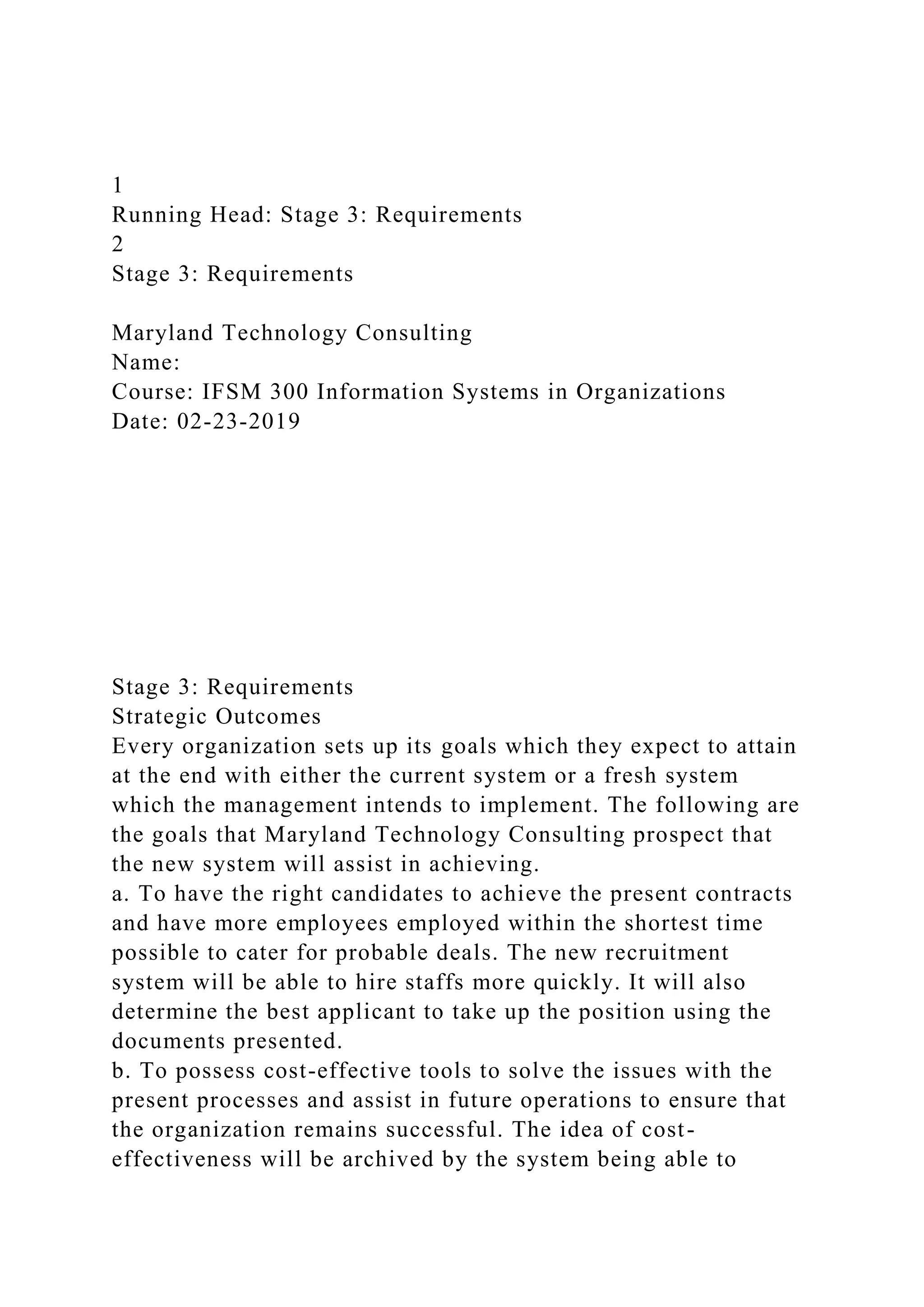 1
Running Head: Stage 3: Requirements
2
Stage 3: Requirements

Maryland Technology Consulting
Name:
Course: IFSM 300 Information Systems in Organizations
Date: 02-23-2019

Stage 3: Requirements
Strategic Outcomes
Every organization sets up its goals which they expect to attain at the end with either the current system or a fresh system which the management intends to implement. The following are the goals that Maryland Technology Consulting prospect that the new system will assist in achieving.
a. To have the right candidates to achieve the present contracts and have more employees employed within the shortest time possible to cater for probable deals. The new recruitment system will be able to hire staffs more quickly. It will also determine the best applicant to take up the position using the documents presented.
b. To possess cost-effective tools to solve the issues with the present processes and assist in future operations to ensure that the organization remains successful. The idea of cost-effectiveness will be archived by the system being able to